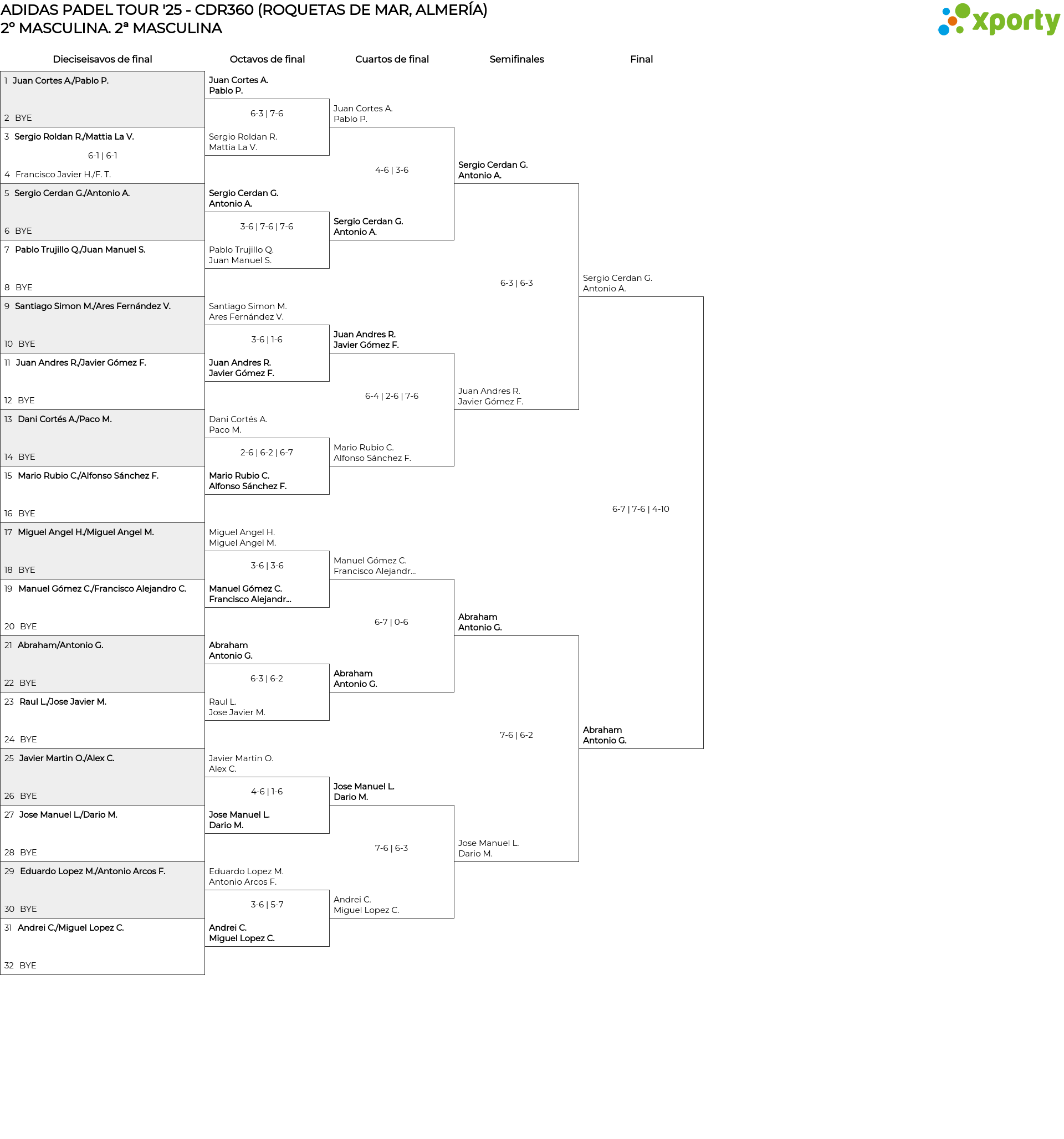 ADIDAS PADEL TOUR '25 - CDR360 (ROQUETAS DE MAR, ALMERÍA)
2º MASCULINA. 2ª MASCULINA

xporty

Dieciseisavos de final

1 Juan Cortes A./Pablo P.
2 BYE
3 Sergio Roldan R./Mattia La V.
6-1 | 6-1
4 Francisco Javier H./F. T.
5 Sergio Cerdan G./Antonio A.
6 BYE
7 Pablo Trujillo Q./Juan Manuel S.
8 BYE
9 Santiago Simon M./Ares Fernández V.
10 BYE
11 Juan Andres R./Javier Gómez F.
12 BYE
13 Dani Cortés A./Paco M.
14 BYE
15 Mario Rubio C./Alfonso Sánchez F.
16 BYE
17 Miguel Angel H./Miguel Angel M.
18 BYE
19 Manuel Gómez C./Francisco Alejandro C.
20 BYE
21 Abraham/Antonio G.
22 BYE
23 Raul L./Jose Javier M.
24 BYE
25 Javier Martin O./Alex C.
26 BYE
27 Jose Manuel L./Dario M.
28 BYE
29 Eduardo Lopez M./Antonio Arcos F.
30 BYE
31 Andrei C./Miguel Lopez C.
32 BYE

Octavos de final

Juan Cortes A.
Pablo P.
6-3 | 7-6
Sergio Roldan R.
Mattia La V.

Sergio Cerdan G.
Antonio A.
3-6 | 7-6 | 7-6
Pablo Trujillo Q.
Juan Manuel S.

Santiago Simon M.
Ares Fernández V.
3-6 | 1-6
Juan Andres R.
Javier Gómez F.

Dani Cortés A.
Paco M.
2-6 | 6-2 | 6-7
Mario Rubio C.
Alfonso Sánchez F.

Miguel Angel H.
Miguel Angel M.
3-6 | 3-6
Manuel Gómez C.
Francisco Alejandr...

Abraham
Antonio G.
6-3 | 6-2
Raul L.
Jose Javier M.

Javier Martin O.
Alex C.
4-6 | 1-6
Jose Manuel L.
Dario M.

Eduardo Lopez M.
Antonio Arcos F.
3-6 | 5-7
Andrei C.
Miguel Lopez C.

Cuartos de final

Juan Cortes A.
Pablo P.
4-6 | 3-6
Sergio Cerdan G.
Antonio A.

Juan Andres R.
Javier Gómez F.
6-4 | 2-6 | 7-6
Mario Rubio C.
Alfonso Sánchez F.

Manuel Gómez C.
Francisco Alejandr...
6-7 | 0-6
Abraham
Antonio G.

Jose Manuel L.
Dario M.
7-6 | 6-3
Andrei C.
Miguel Lopez C.

Semifinales

Sergio Cerdan G.
Antonio A.
6-3 | 6-3
Juan Andres R.
Javier Gómez F.

Abraham
Antonio G.
7-6 | 6-2
Jose Manuel L.
Dario M.

Final

Sergio Cerdan G.
Antonio A.
6-7 | 7-6 | 4-10
Abraham
Antonio G.